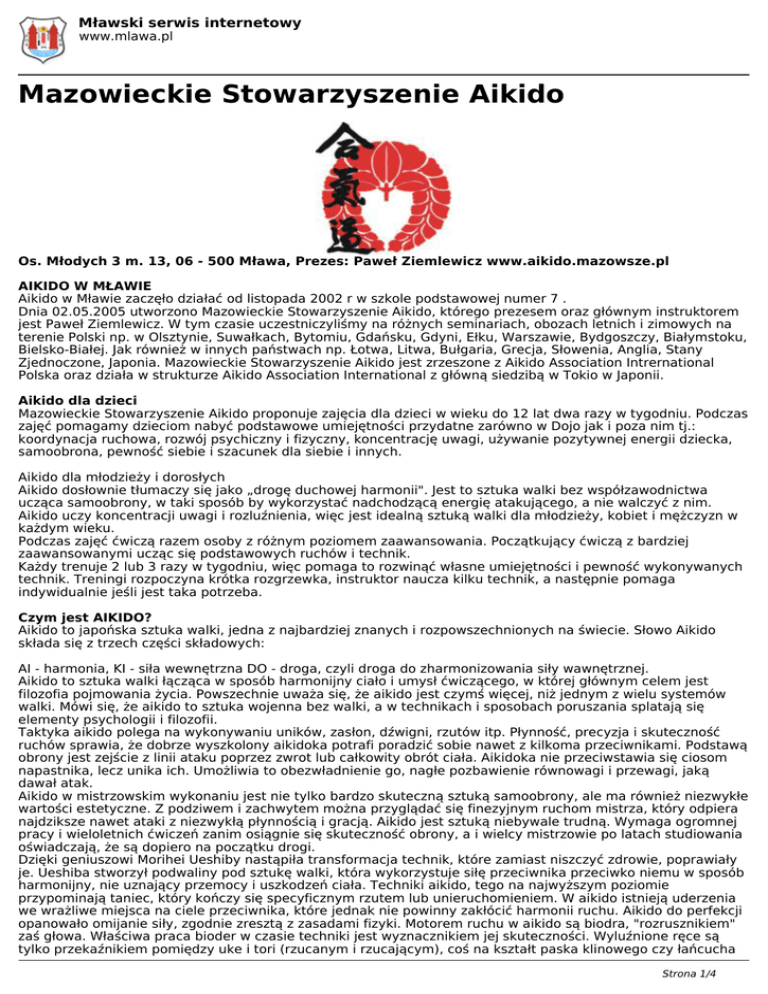 Mławski serwis internetowy
www.mlawa.pl

Mazowieckie Stowarzyszenie Aikido

Os. Młodych 3 m. 13, 06 - 500 Mława, Prezes: Paweł Ziemlewicz www.aikido.mazowsze.pl

AIKIDO W MŁAWIE
Aikido w Mławie zaczęło działać od listopada 2002 r w szkole podstawowej numer 7 .
Dnia 02.05.2005 utworzono Mazowieckie Stowarzyszenie Aikido, którego prezesem oraz głównym instruktorem jest Paweł Ziemlewicz. W tym czasie uczestniczyliśmy na różnych seminariach, obozach letnich i zimowych na terenie Polski np. w Olsztynie, Suwałkach, Bytomiu, Gdańsku, Gdyni, Ełku, Warszawie, Bydgoszczy, Białymstoku, Bielsko-Białej. Jak również w innych państwach np. Łotwa, Litwa, Bułgaria, Grecja, Słowenia, Anglia, Stany Zjednoczone, Japonia. Mazowieckie Stowarzyszenie Aikido jest zrzeszone z Aikido Association Intrernational Polska oraz działa w strukturze Aikido Association International z główną siedzibą w Tokio w Japonii.

Aikido dla dzieci
Mazowieckie Stowarzyszenie Aikido proponuje zajęcia dla dzieci w wieku do 12 lat dwa razy w tygodniu. Podczas zajęć pomagamy dzieciom nabyć podstawowe umiejętności przydatne zarówno w Dojo jak i poza nim tj.: koordynacja ruchowa, rozwój psychiczny i fizyczny, koncentrację uwagi, używanie pozytywnej energii dziecka, samoobrona, pewność siebie i szacunek dla siebie i innych.

Aikido dla młodzieży i dorosłych
Aikido dosłownie tłumaczy się jako „drogę duchowej harmonii". Jest to sztuka walki bez współzawodnictwa ucząca samoobrony, w taki sposób by wykorzystać nadchodzącą energię atakującego, a nie walczyć z nim. Aikido uczy koncentracji uwagi i rozluźnienia, więc jest idealną sztuką walki dla młodzieży, kobiet i mężczyzn w każdym wieku.
Podczas zajęć ćwiczą razem osoby z różnym poziomem zaawansowania. Początkujący ćwiczą z bardziej zaawansowanymi ucząc się podstawowych ruchów i technik.
Każdy trenuje 2 lub 3 razy w tygodniu, więc pomaga to rozwinąć własne umiejętności i pewność wykonywanych technik. Treningi rozpoczyna krótka rozgrzewka, instruktor naucza kilku technik, a następnie pomaga indywidualnie jeśli jest taka potrzeba.

Czym jest AIKIDO?
Aikido to japońska sztuka walki, jedna z najbardziej znanych i rozpowszechnionych na świecie. Słowo Aikido składa się z trzech części składowych:

AI - harmonia, KI - siła wewnętrzna DO - droga, czyli droga do zharmonizowania siły wawnętrznej.
Aikido to sztuka walki łącząca w sposób harmonijny ciało i umysł ćwiczącego, w której głównym celem jest filozofia pojmowania życia. Powszechnie uważa się, że aikido jest czymś więcej, niż jednym z wielu systemów walki. Mówi się, że aikido to sztuka wojenna bez walki, a w technikach i sposobach poruszania splatają się elementy psychologii i filozofii.
Taktyka aikido polega na wykonywaniu uników, zasłon, dźwigni, rzutów itp. Płynność, precyzja i skuteczność ruchów sprawia, że dobrze wyszkolony aikidoka potrafi poradzić sobie nawet z kilkoma przeciwnikami. Podstawą obrony jest zejście z linii ataku poprzez zwrot lub całkowity obrót ciała. Aikidoka nie przeciwstawia się ciosom napastnika, lecz unika ich. Umożliwia to obezwładnienie go, nagłe pozbawienie równowagi i przewagi, jaką dawał atak.
Aikido w mistrzowskim wykonaniu jest nie tylko bardzo skuteczną sztuką samoobrony, ale ma również niezwykłe wartości estetyczne. Z podziwem i zachwytem można przyglądać się finezyjnym ruchom mistrza, który odpiera najdziksze nawet ataki z niezwykłą płynnością i gracją. Aikido jest sztuką niebywale trudną. Wymaga ogromnej pracy i wieloletnich ćwiczeń zanim osiągnie się skuteczność obrony, a i wielcy mistrzowie po latach studiowania oświadczają, że są dopiero na początku drogi.
Dzięki geniuszowi Morihei Ueshiby nastąpiła transformacja technik, które zamiast niszczyć zdrowie, poprawiały je. Ueshiba stworzył podwaliny pod sztukę walki, która wykorzystuje siłę przeciwnika przeciwko niemu w sposób harmonijny, nie uznający przemocy i uszkodzeń ciała. Techniki aikido, tego na najwyższym poziomie przypominają taniec, który kończy się specyficznym rzutem lub unieruchomieniem. W aikido istnieją uderzenia we wrażliwe miejsca na ciele przeciwnika, które jednak nie powinny zakłócić harmonii ruchu. Aikido do perfekcji opanowało omijanie siły, zgodnie zresztą z zasadami fizyki. Motorem ruchu w aikido są biodra, "rozrusznikiem" zaś głowa. Właściwa praca bioder w czasie techniki jest wyznacznikiem jej skuteczności. Wyluźnione ręce są tylko przekaźnikiem pomiędzy uke i tori (rzucanym i rzucającym), coś na kształt paska klinowego czy łańcucha

Strona 1/4